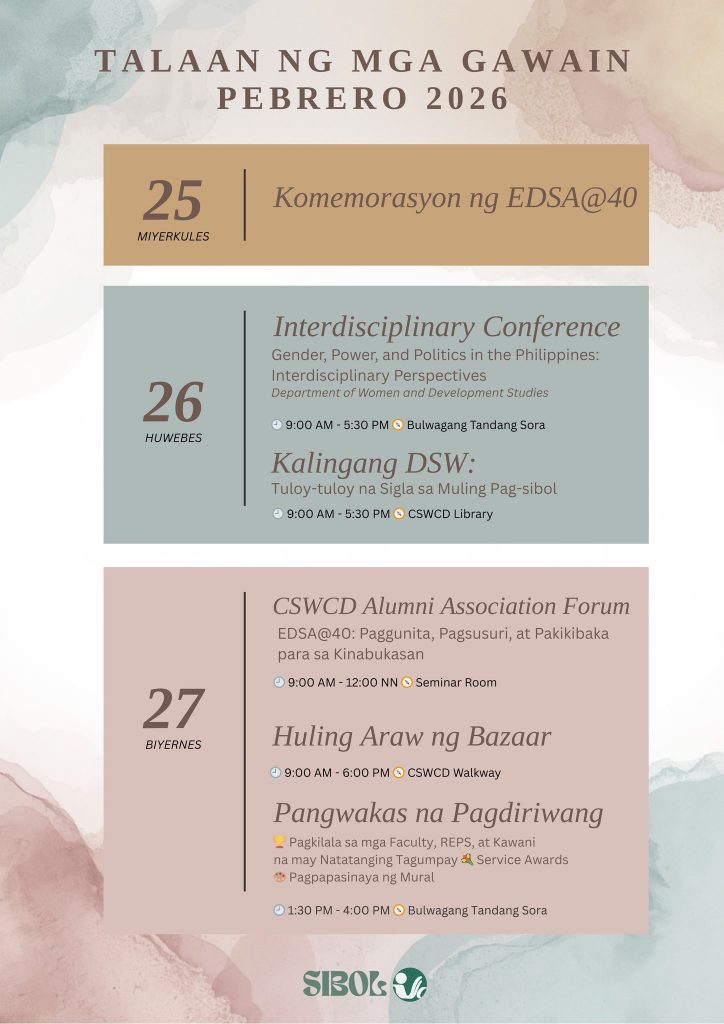 TALAAN NG MGA GAWAIN
PEBRERO 2026

25
MIYERKULES

Komemorasyon ng EDSA@40

26
HUWEBES

Interdisciplinary Conference
Gender, Power, and Politics in the Philippines: Interdisciplinary Perspectives
Department of Women and Development Studies

9:00 AM - 5:30 PM Bulwagang Tandang Sora

Kalingang DSW:
Tuloy-tuloy na Sigla sa Muling Pag-sibol

9:00 AM - 5:30 PM CSWCD Library

27
BIYERNES

CSWCD Alumni Association Forum
EDSA@40: Paggunita, Pagsusuri, at Pakikibaka para sa Kinabukasan

9:00 AM - 12:00 NN Seminar Room

Huling Araw ng Bazaar

9:00 AM - 6:00 PM CSWCD Walkway

Pangwakas na Pagdiriwang
Pagkilala sa mga Faculty, REPS, at Kawani na may Natatanging Tagumpay Service Awards
Pagpapasinaya ng Mural

1:30 PM - 4:00 PM Bulwagang Tandang Sora

SIBOL